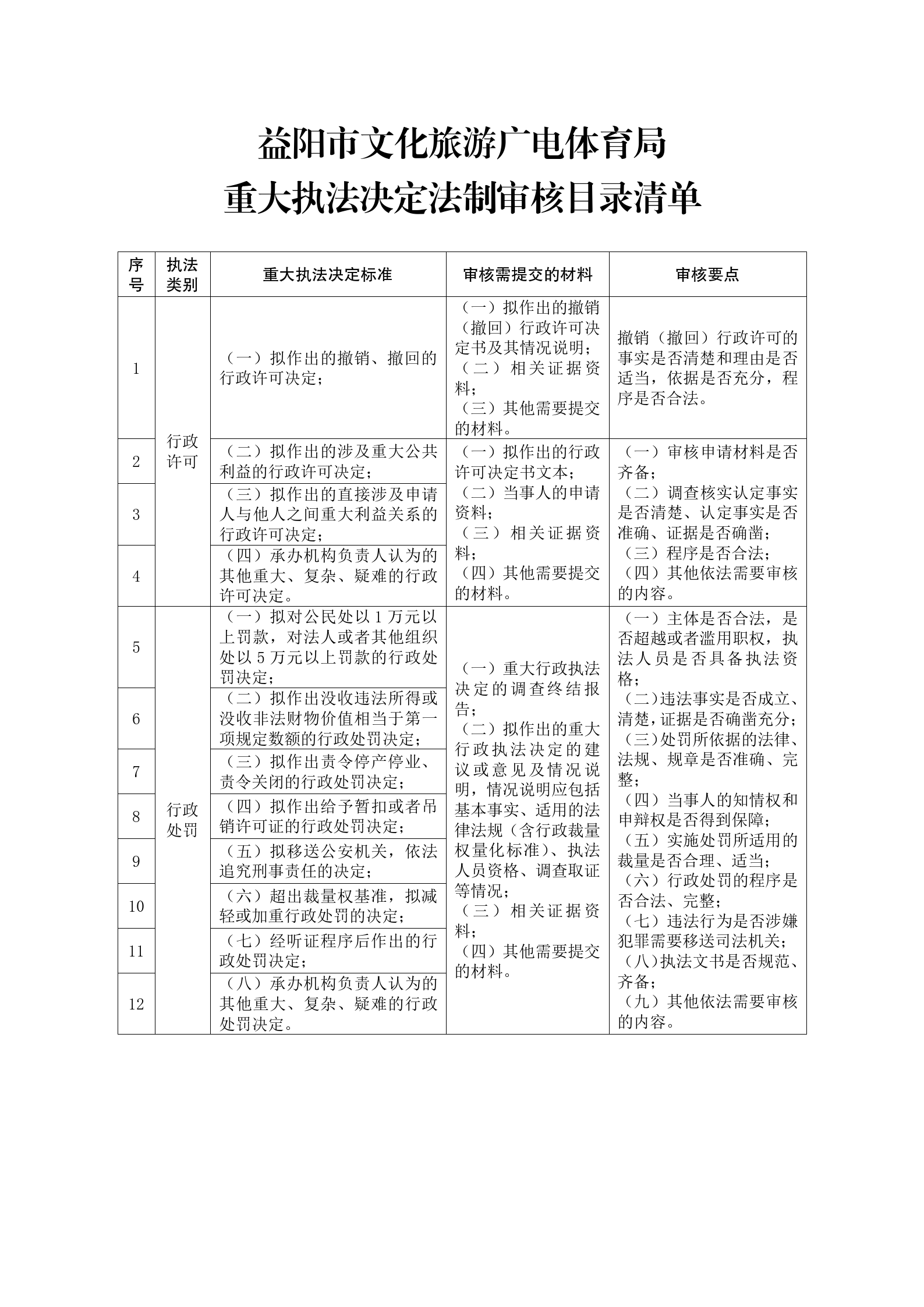 益阳市文化旅游广电体育局
重大执法决定法制审核目录清单

| 序号 | 执法类别 | 重大执法决定标准 | 审核需提交的材料 | 审核要点 |
|---|---|---|---|---|
| 1 | 行政许可 | （一）拟作出的撤销、撤回的行政许可决定； | （一）拟作出的撤销（撤回）行政许可决定书及其情况说明；（二）相关证据资料；（三）其他需要提交的材料。 | 撤销（撤回）行政许可的事实是否清楚和理由是否适当，依据是否充分，程序是否合法。 |
| 2 | 行政许可 | （二）拟作出的涉及重大公共利益的行政许可决定； | （一）拟作出的行政许可决定书文本；（二）当事人的申请资料；（三）相关证据资料；（四）其他需要提交的材料。 | （一）审核申请材料是否齐备；（二）调查核实认定事实是否清楚、认定事实是否准确、证据是否确凿；（三）程序是否合法；（四）其他依法需要审核的内容。 |
| 3 | 行政许可 | （三）拟作出的直接涉及申请人与他人之间重大利益关系的行政许可决定； | | |
| 4 | 行政许可 | （四）承办机构负责人认为的其他重大、复杂、疑难的行政许可决定。 | | |
| 5 | 行政处罚 | （一）拟对公民处以1万元以上罚款，对法人或者其他组织处以5万元以上罚款的行政处罚决定； | （一）重大行政执法决定的调查终结报告；（二）拟作出的重大行政执法决定的建议或意见及情况说明，情况说明应包括基本事实、适用的法律法规（含行政裁量权量化标准）、执法人员资格、调查取证等情况；（三）相关证据资料；（四）其他需要提交的材料。 | （一）主体是否合法，是否超越或者滥用职权，执法人员是否具备执法资格；（二）违法事实是否成立、清楚，证据是否确凿充分；（三）处罚所依据的法律、法规、规章是否准确、完整；（四）当事人的知情权和申辩权是否得到保障；（五）实施处罚所适用的裁量是否合理、适当；（六）行政处罚的程序是否合法、完整；（七）违法行为是否涉嫌犯罪需要移送司法机关；（八）执法文书是否规范、齐备；（九）其他依法需要审核的内容。 |
| 6 | 行政处罚 | （二）拟作出没收违法所得或没收非法财物价值相当于第一项规定数额的行政处罚决定； | | |
| 7 | 行政处罚 | （三）拟作出责令停产停业、责令关闭的行政处罚决定； | | |
| 8 | 行政处罚 | （四）拟作出给予暂扣或者吊销许可证的行政处罚决定； | | |
| 9 | 行政处罚 | （五）拟移送公安机关，依法追究刑事责任的决定； | | |
| 10 | 行政处罚 | （六）超出裁量权基准，拟减轻或加重行政处罚的决定； | | |
| 11 | 行政处罚 | （七）经听证程序后作出的行政处罚决定； | | |
| 12 | 行政处罚 | （八）承办机构负责人认为的其他重大、复杂、疑难的行政处罚决定。 | | |